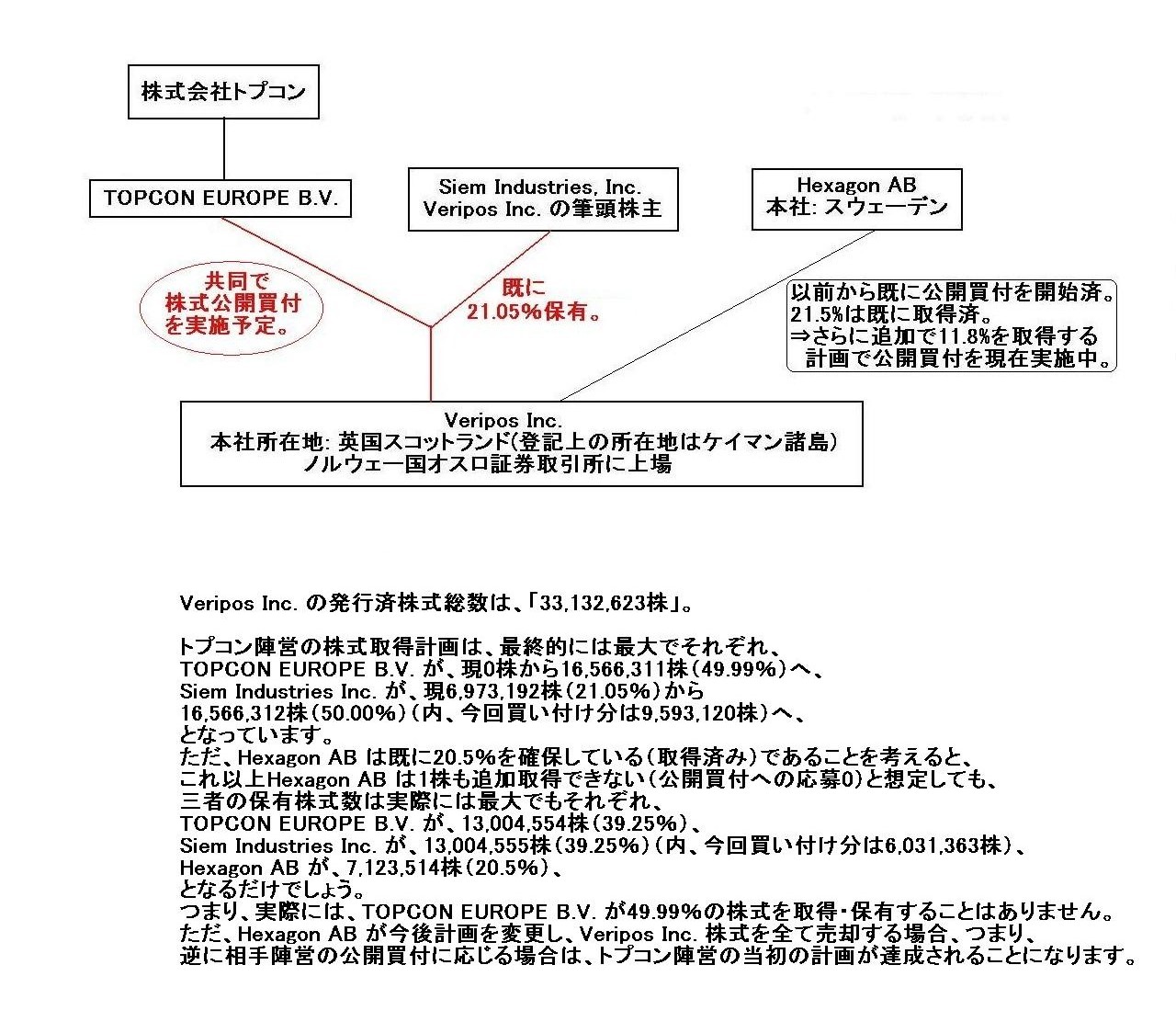 株式会社トプコン

TOPCON EUROPE B.V.

Siem Industries, Inc.
Veripos Inc. の筆頭株主

Hexagon AB
本社: スウェーデン

共同で
株式公開買付
を実施予定。

既に
21.05%保有。

以前から既に公開買付を開始済。
21.5%は既に取得済。
⇒さらに追加で11.8%を取得する
計画で公開買付を現在実施中。

Veripos Inc.
本社所在地: 英国スコットランド(登記上の所在地はケイマン諸島)
ノルウェー国オスロ証券取引所に上場

Veripos Inc. の発行済株式総数は、「33,132,623株」。

トプコン陣営の株式取得計画は、最終的には最大でそれぞれ、
TOPCON EUROPE B.V. が、現0株から16,566,311株(49.99%)へ、
Siem Industries Inc. が、現6,973,192株(21.05%)から
16,566,312株(50.00%)(内、今回買い付け分は9,593,120株)へ、
となっています。
ただ、Hexagon AB は既に20.5%を確保している(取得済み)であることを考えると、
これ以上Hexagon AB は1株も追加取得できない(公開買付への応募0)と想定しても、
三者の保有株式数は実際には最大でもそれぞれ、
TOPCON EUROPE B.V. が、13,004,554株(39.25%)、
Siem Industries Inc. が、13,004,555株(39.25%)(内、今回買い付け分は6,031,363株)、
Hexagon AB が、7,123,514株(20.5%)、
となるだけでしょう。
つまり、実際には、TOPCON EUROPE B.V. が49.99%の株式を取得・保有することはありません。
ただ、Hexagon AB が今後計画を変更し、Veripos Inc. 株式を全て売却する場合、つまり、
逆に相手陣営の公開買付に応じる場合は、トプコン陣営の当初の計画が達成されることになります。